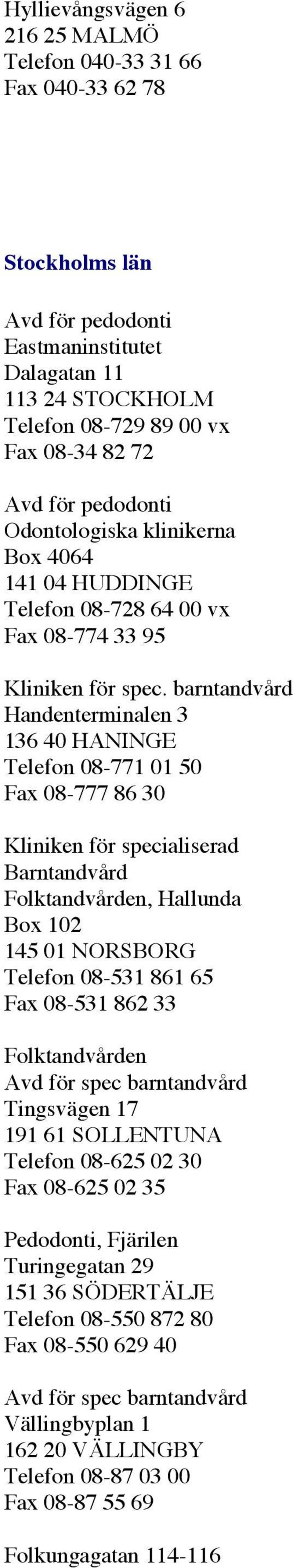 Hyllievångsvägen 6
216 25 MALMÖ
Telefon 040-33 31 66
Fax 040-33 62 78

Stockholms län

Avd för pedodonti
Eastmaninstitutet
Dalagatan 11
113 24 STOCKHOLM
Telefon 08-729 89 00 vx
Fax 08-34 82 72

Avd för pedodonti
Odontologiska klinikerna
Box 4064
141 04 HUDDINGE
Telefon 08-728 64 00 vx
Fax 08-774 33 95

Kliniken för spec. barntandvård
Handenterminalen 3
136 40 HANINGE
Telefon 08-771 01 50
Fax 08-777 86 30

Kliniken för specialiserad
Barntandvård
Folktandvården, Hallunda
Box 102
145 01 NORSBORG
Telefon 08-531 861 65
Fax 08-531 862 33

Folktandvården
Avd för spec barntandvård
Tingsvägen 17
191 61 SOLLENTUNA
Telefon 08-625 02 30
Fax 08-625 02 35

Pedodonti, Fjärilen
Turingegatan 29
151 36 SÖDERTÄLJE
Telefon 08-550 872 80
Fax 08-550 629 40

Avd för spec barntandvård
Vällingbyplan 1
162 20 VÄLLINGBY
Telefon 08-87 03 00
Fax 08-87 55 69

Folkungagatan 114-116